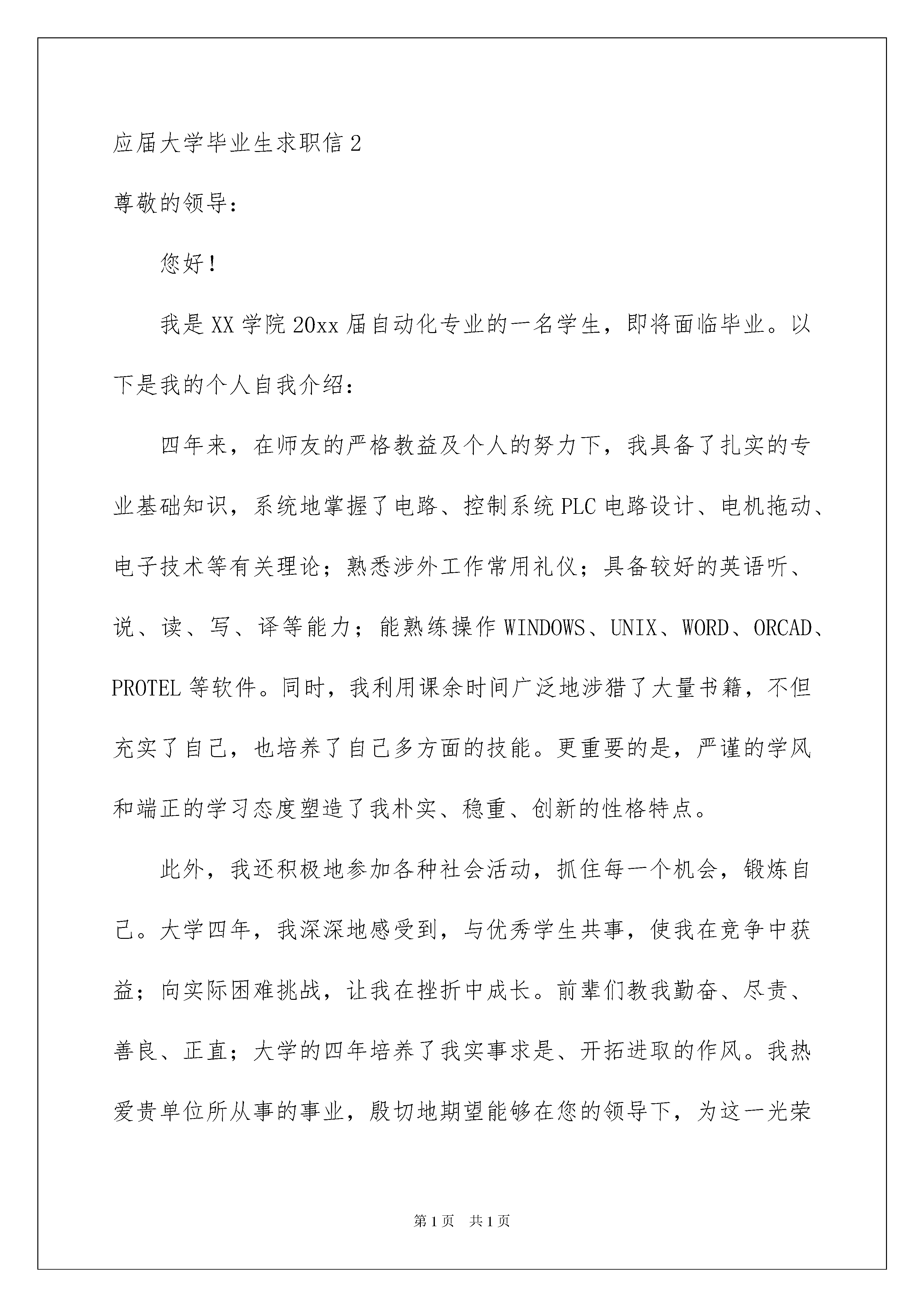 应届大学毕业生求职信2

尊敬的领导：

您好！

我是XX学院20xx届自动化专业的一名学生，即将面临毕业。以下是我的个人自我介绍：

四年来，在师友的严格教益及个人的努力下，我具备了扎实的专业基础知识，系统地掌握了电路、控制系统PLC电路设计、电机拖动、电子技术等有关理论；熟悉涉外工作常用礼仪；具备较好的英语听、说、读、写、译等能力；能熟练操作WINDOWS、UNIX、WORD、ORCAD、PROTEL等软件。同时，我利用课余时间广泛地涉猎了大量书籍，不但充实了自己，也培养了自己多方面的技能。更重要的是，严谨的学风和端正的学习态度塑造了我朴实、稳重、创新的性格特点。

此外，我还积极地参加各种社会活动，抓住每一个机会，锻炼自己。大学四年，我深深地感受到，与优秀学生共事，使我在竞争中获益；向实际困难挑战，让我在挫折中成长。前辈们教我勤奋、尽责、善良、正直；大学的四年培养了我实事求是、开拓进取的作风。我热爱贵单位所从事的事业，殷切地期望能够在您的领导下，为这一光荣

第1页 共1页